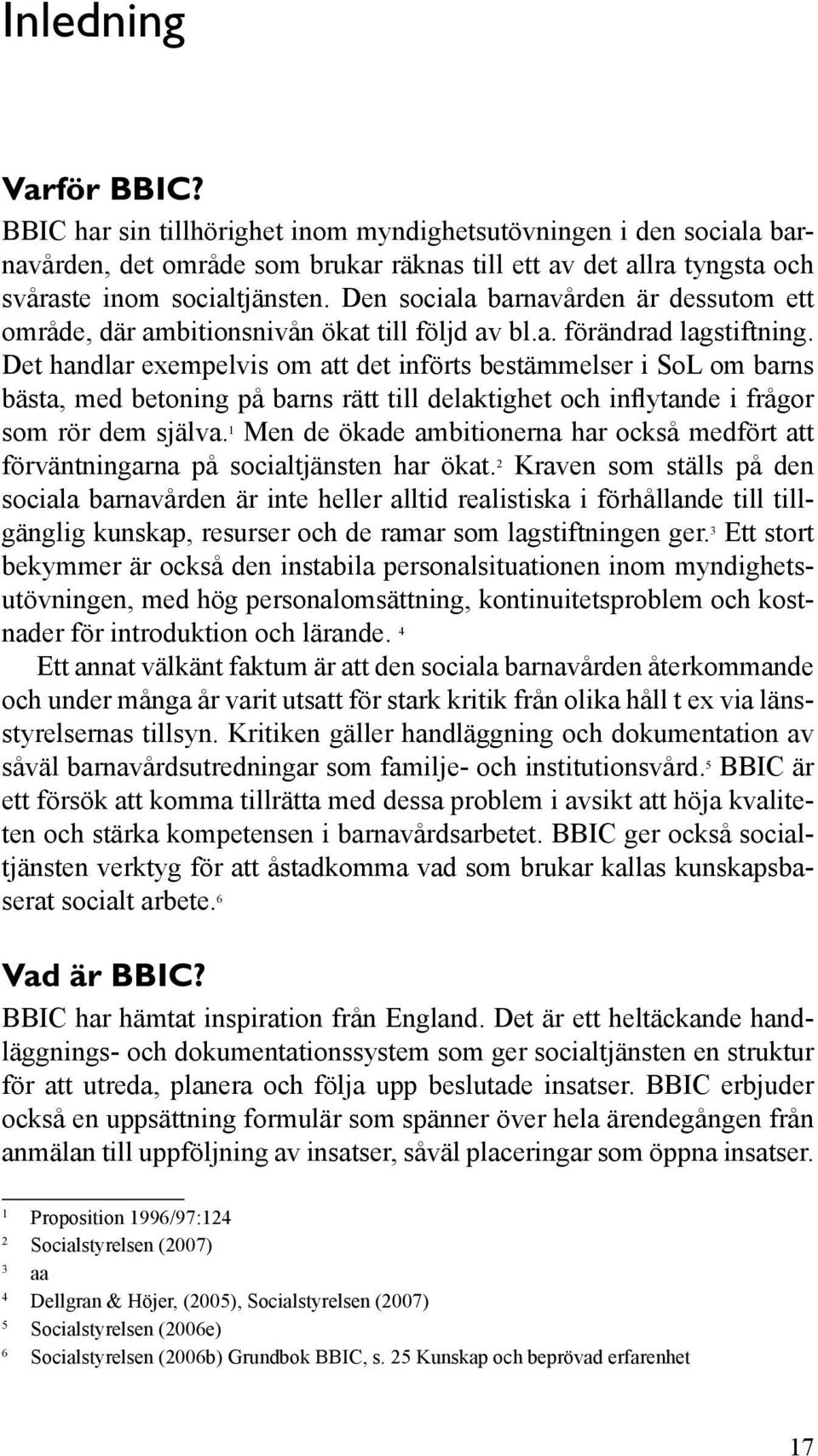 Inledning

Varför BBIC?

BBIC har sin tillhörighet inom myndighetsutövningen i den sociala barnavården, det område som brukar räknas till ett av det allra tyngsta och svåraste inom socialtjänsten. Den sociala barnavården är dessutom ett område, där ambitionsnivån ökat till följd av bl.a. förändrad lagstiftning. Det handlar exempelvis om att det införts bestämmelser i SoL om barns bästa, med betoning på barns rätt till delaktighet och inflytande i frågor som rör dem själva.$^1$ Men de ökade ambitionerna har också medfört att förväntningarna på socialtjänsten har ökat.$^2$ Kraven som ställs på den sociala barnavården är inte heller alltid realistiska i förhållande till tillgänglig kunskap, resurser och de ramar som lagstiftningen ger.$^3$ Ett stort bekymmer är också den instabila personalsituationen inom myndighetsutövningen, med hög personalomsättning, kontinuitetsproblem och kostnader för introduktion och lärande. $^4$

Ett annat välkänt faktum är att den sociala barnavården återkommande och under många år varit utsatt för stark kritik från olika håll t ex via länsstyrelsernas tillsyn. Kritiken gäller handläggning och dokumentation av såväl barnavårdsutredningar som familje- och institutionsvård.$^5$ BBIC är ett försök att komma tillrätta med dessa problem i avsikt att höja kvaliteten och stärka kompetensen i barnavårdsarbetet. BBIC ger också socialtjänsten verktyg för att åstadkomma vad som brukar kallas kunskapsbaserat socialt arbete.$^6$

Vad är BBIC?

BBIC har hämtat inspiration från England. Det är ett heltäckande handläggnings- och dokumentationssystem som ger socialtjänsten en struktur för att utreda, planera och följa upp beslutade insatser. BBIC erbjuder också en uppsättning formulär som spänner över hela ärendegången från anmälan till uppföljning av insatser, såväl placeringar som öppna insatser.

$^1$ Proposition 1996/97:124
$^2$ Socialstyrelsen (2007)
$^3$ aa
$^4$ Dellgran & Höjer, (2005), Socialstyrelsen (2007)
$^5$ Socialstyrelsen (2006e)
$^6$ Socialstyrelsen (2006b) Grundbok BBIC, s. 25 Kunskap och beprövad erfarenhet

17